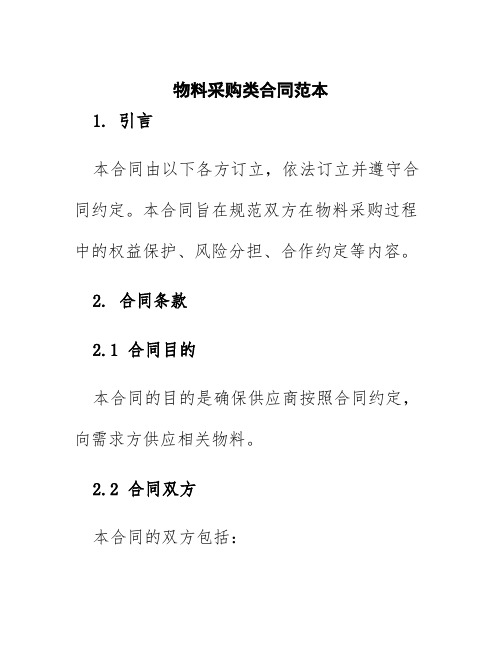 物料采购类合同范本

1. 引言

本合同由以下各方订立，依法订立并遵守合同约定。本合同旨在规范双方在物料采购过程中的权益保护、风险分担、合作约定等内容。

2. 合同条款

2.1 合同目的

本合同的目的是确保供应商按照合同约定，向需求方供应相关物料。

2.2 合同双方

本合同的双方包括：